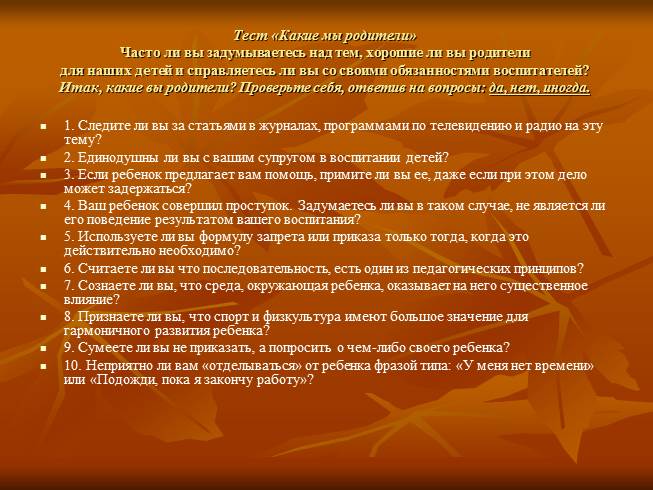 Тест «Какие мы родители»
Часто ли вы задумываетесь над тем, хорошие ли вы родители для наших детей и справляетесь ли вы со своими обязанностями воспитателей?
Итак, какие вы родители? Проверьте себя, ответив на вопросы: да, нет, иногда.

• 1. Следите ли вы за статьями в журналах, программами по телевидению и радио на эту тему?
• 2. Единодушны ли вы с вашим супругом в воспитании детей?
• 3. Если ребенок предлагает вам помощь, примите ли вы ее, даже если при этом дело может задержаться?
• 4. Ваш ребенок совершил проступок. Задумаетесь ли вы в таком случае, не является ли его поведение результатом вашего воспитания?
• 5. Используете ли вы формулу запрета или приказа только тогда, когда это действительно необходимо?
• 6. Считаете ли вы что последовательность, есть один из педагогических принципов?
• 7. Сознаете ли вы, что среда, окружающая ребенка, оказывает на него существенное влияние?
• 8. Признаете ли вы, что спорт и физкультура имеют большое значение для гармоничного развития ребенка?
• 9. Сумеете ли вы не приказать, а попросить о чем-либо своего ребенка?
• 10. Неприятно ли вам «отделываться» от ребенка фразой типа: «У меня нет времени» или «Подожди, пока я закончу работу»?